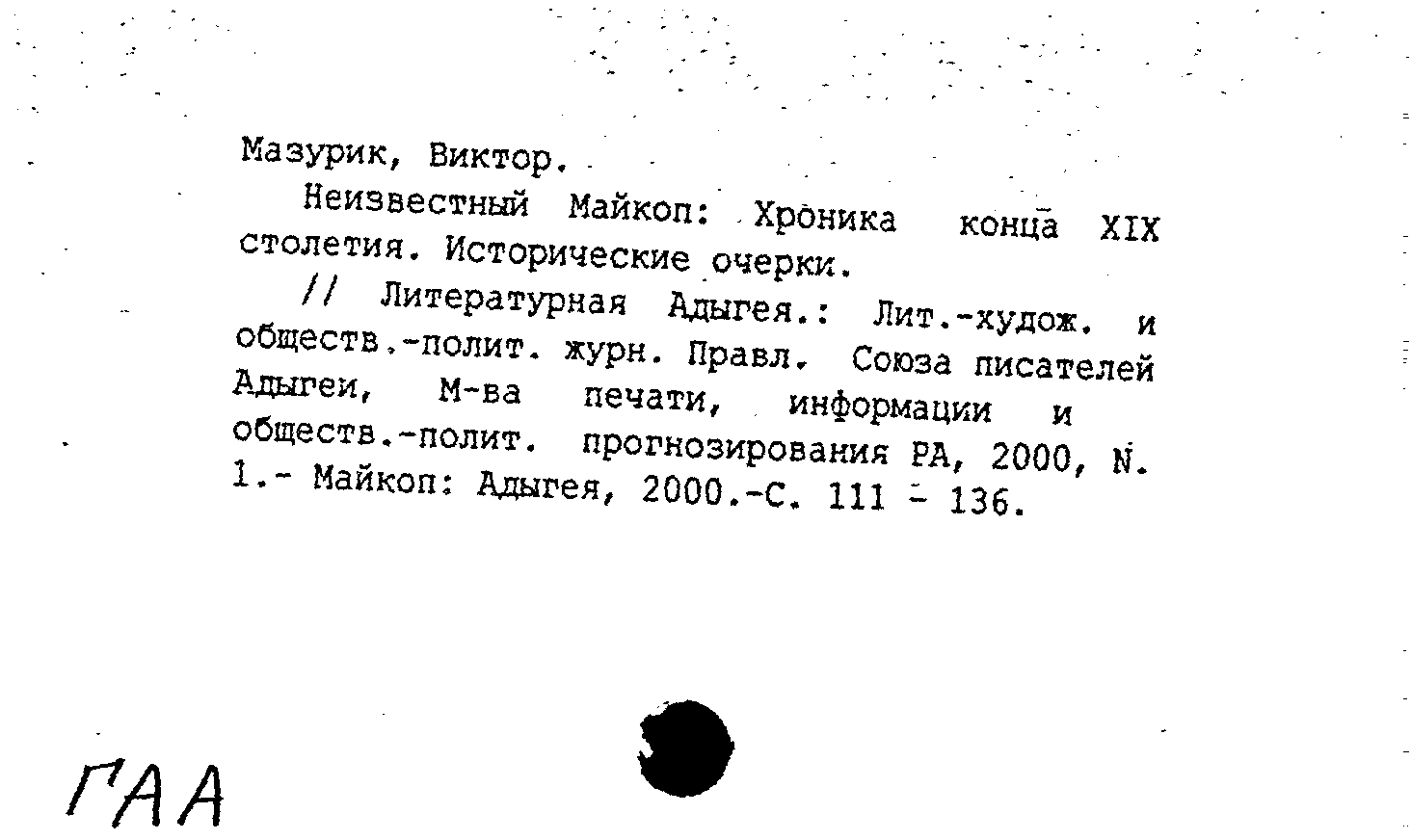 Мазурик, Виктор.

Неизвестный Майкоп: Хроника конца XIX столетия. Исторические очерки.

// Литературная Адыгея.: Лит.-худож. и обществ.-полит. журн. Правл. Союза писателей Адыгеи, М-ва печати, информации и обществ.-полит. прогнозирования РА, 2000, N. 1.- Майкоп: Адыгея, 2000.-С. 111 - 136.

ГАА